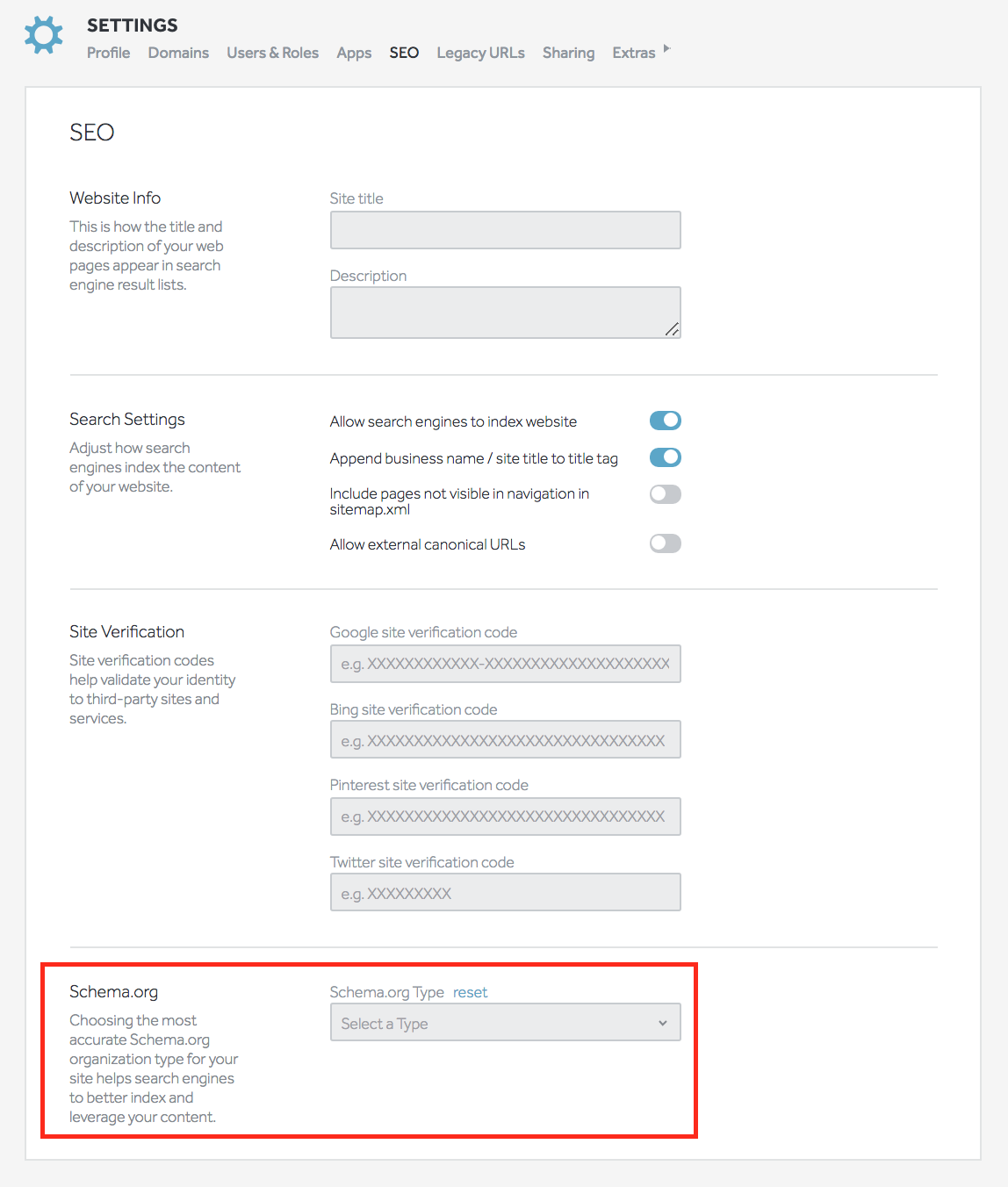 SETTINGS

Profile Domains Users & Roles Apps SEO Legacy URLs Sharing Extras

SEO

Website Info

This is how the title and description of your web pages appear in search engine result lists.

Site title

Description

Search Settings

Adjust how search engines index the content of your website.

Allow search engines to index website

Append business name / site title to title tag

Include pages not visible in navigation in sitemap.xml

Allow external canonical URLs

Site Verification

Site verification codes help validate your identity to third-party sites and services.

Google site verification code

e.g. XXXXXXXXXXXX-XXXXXXXXXXXXXXXXXXXX

Bing site verification code

e.g. XXXXXXXXXXXXXXXXXXXXXXXXXXXXXXXX

Pinterest site verification code

e.g. XXXXXXXXXXXXXXXXXXXXXXXXXXXXXXXX

Twitter site verification code

e.g. XXXXXXXXX

Schema.org

Choosing the most accurate Schema.org organization type for your site helps search engines to better index and leverage your content.

Schema.org Type reset

Select a Type